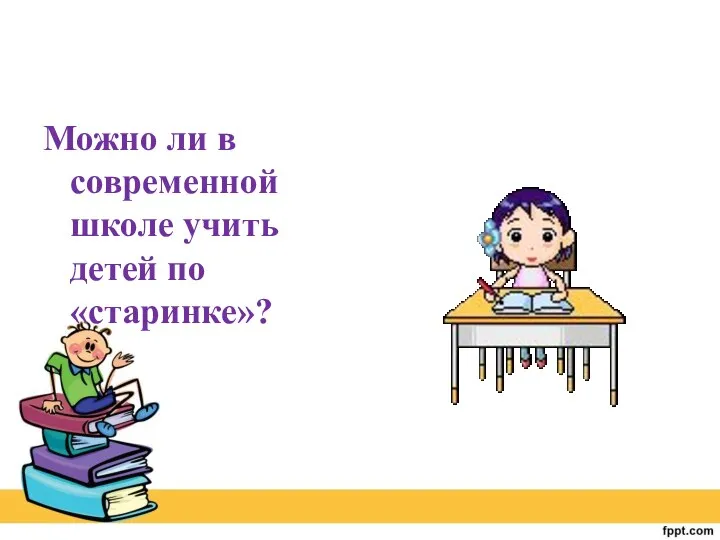 Можно ли в современной школе учить детей по «старинке»?

fppt.com